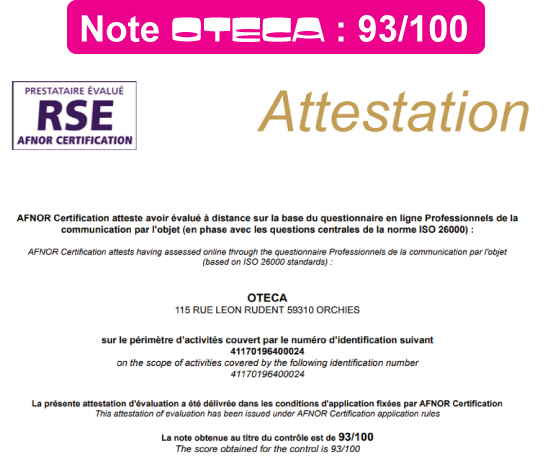 Note OTECA : 93/100

PRESTATAIRE ÉVALUÉ
RSE
AFNOR CERTIFICATION

Attestation

AFNOR Certification atteste avoir évalué à distance sur la base du questionnaire en ligne Professionnels de la communication par l'objet (en phase avec les questions centrales de la norme ISO 26000) :

AFNOR Certification attests having assessed online through the questionnaire Professionnels de la communication par l'objet (based on ISO 26000 standards) :

OTECA
115 RUE LEON RUDENT 59310 ORCHIES

sur le périmètre d'activités couvert par le numéro d'identification suivant
41170196400024
on the scope of activities covered by the following identification number
41170196400024

La présente attestation d'évaluation a été délivrée dans les conditions d'application fixées par AFNOR Certification
This attestation of evaluation has been issued under AFNOR Certification application rules

La note obtenue au titre du contrôle est de 93/100
The score obtained for the control is 93/100